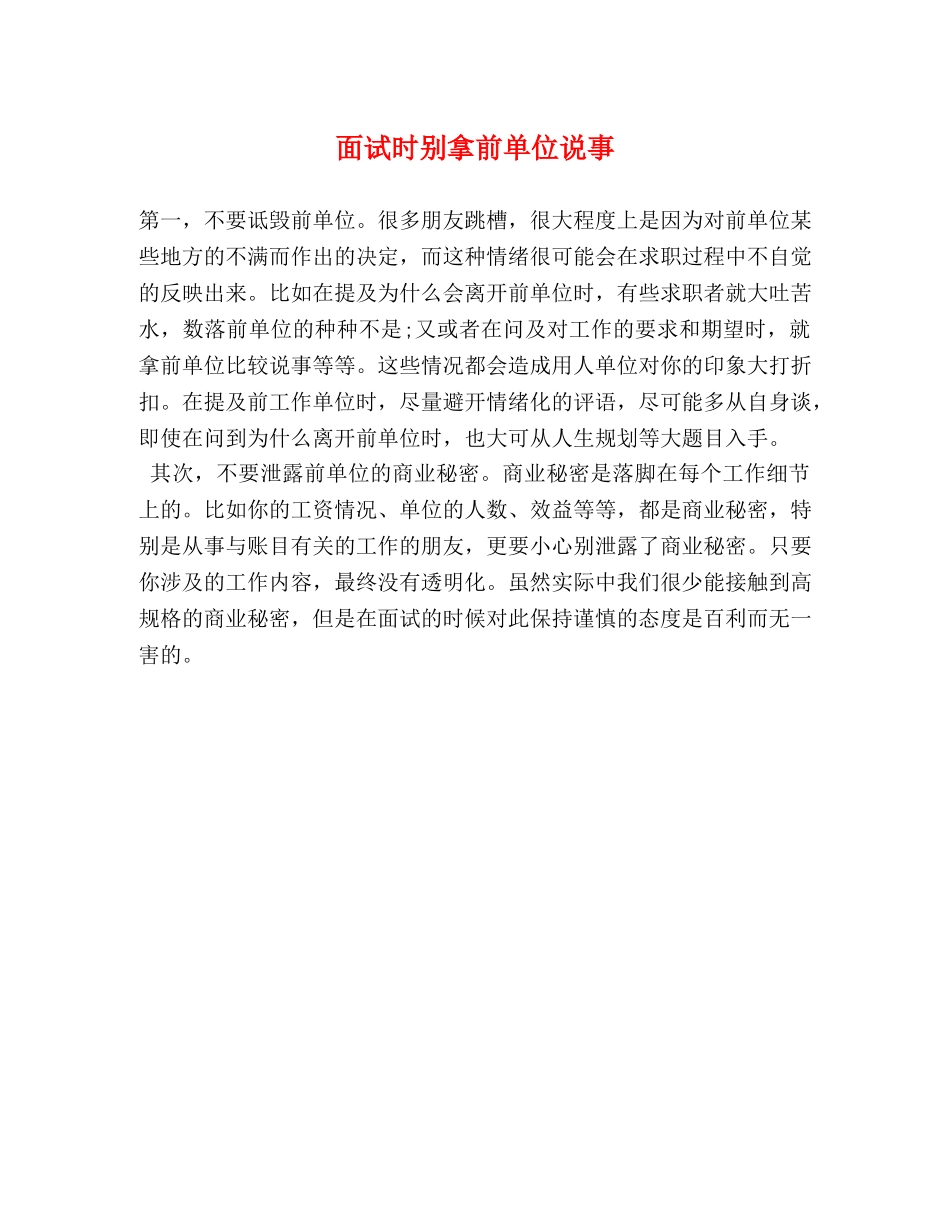 面试时别拿前单位说事

第一，不要诋毁前单位。很多朋友跳槽，很大程度上是因为对前单位某些地方的不满而作出的决定，而这种情绪很可能会在求职过程中不自觉的反映出来。比如在提及为什么会离开前单位时，有些求职者就大吐苦水，数落前单位的种种不是;又或者在问及对工作的要求和期望时，就拿前单位比较说事等等。这些情况都会造成用人单位对你的印象大打折扣。在提及前工作单位时，尽量避开情绪化的评语，尽可能多从自身谈，即使在问到为什么离开前单位时，也大可从人生规划等大题目入手。

其次，不要泄露前单位的商业秘密。商业秘密是落脚在每个工作细节上的。比如你的工资情况、单位的人数、效益等等，都是商业秘密，特别是从事与账目有关的工作的朋友，更要小心别泄露了商业秘密。只要你涉及的工作内容，最终没有透明化。虽然实际中我们很少能接触到高规格的商业秘密，但是在面试的时候对此保持谨慎的态度是百利而无一害的。